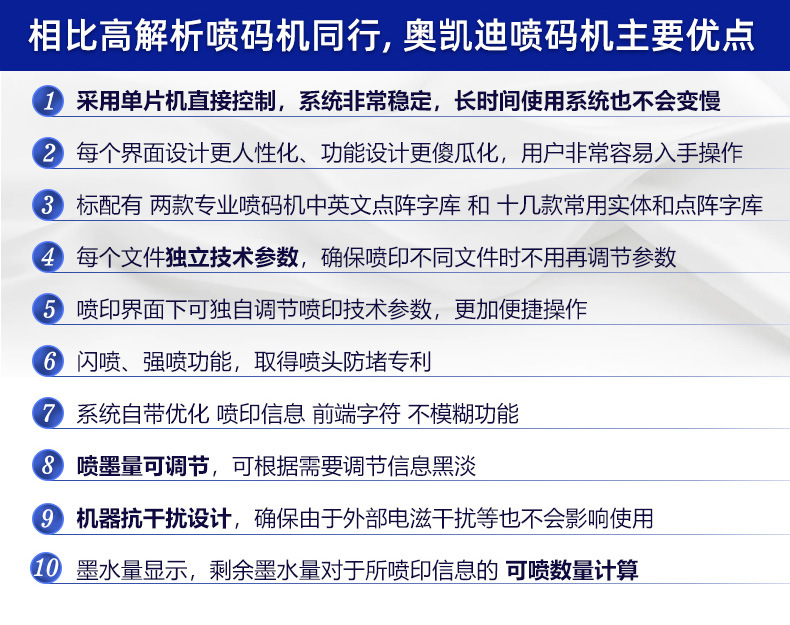 相比高解析喷码机同行，奥凯迪喷码机主要优点

1 采用单片机直接控制，系统非常稳定，长时间使用系统也不会变慢

2 每个界面设计更人性化、功能设计更傻瓜化，用户非常容易入手操作

3 标配有 两款专业喷码机中英文点阵字库 和 十几款常用实体和点阵字库

4 每个文件独立技术参数，确保喷印不同文件时不用再调节参数

5 喷印界面下可独自调节喷印技术参数，更加便捷操作

6 闪喷、强喷功能，取得喷头防堵专利

7 系统自带优化 喷印信息 前端字符 不模糊功能

8 喷墨量可调节，可根据需要调节信息黑淡

9 机器抗干扰设计，确保由于外部电滋干扰等也不会影响使用

10 墨水量显示，剩余墨水量对于所喷印信息的 可喷数量计算